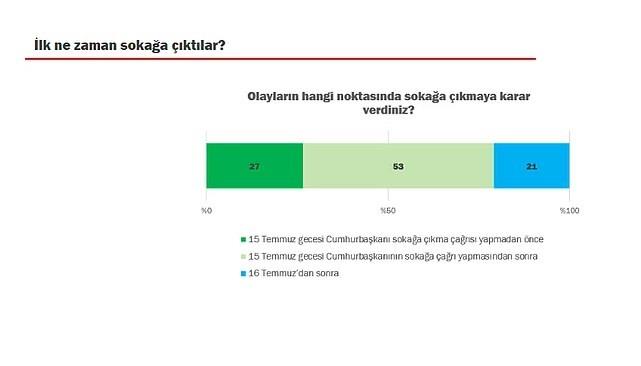 İlk ne zaman sokağa çıktılar?

Olayların hangi noktasında sokağa çıkmaya karar verdiniz?

27
53
21

%0
%50
%100

15 Temmuz gecesi Cumhurbaşkanı sokağa çıkma çağrısı yapmadan önce
15 Temmuz gecesi Cumhurbaşkanının sokağa çağrı yapmasından sonra
16 Temmuz'dan sonra